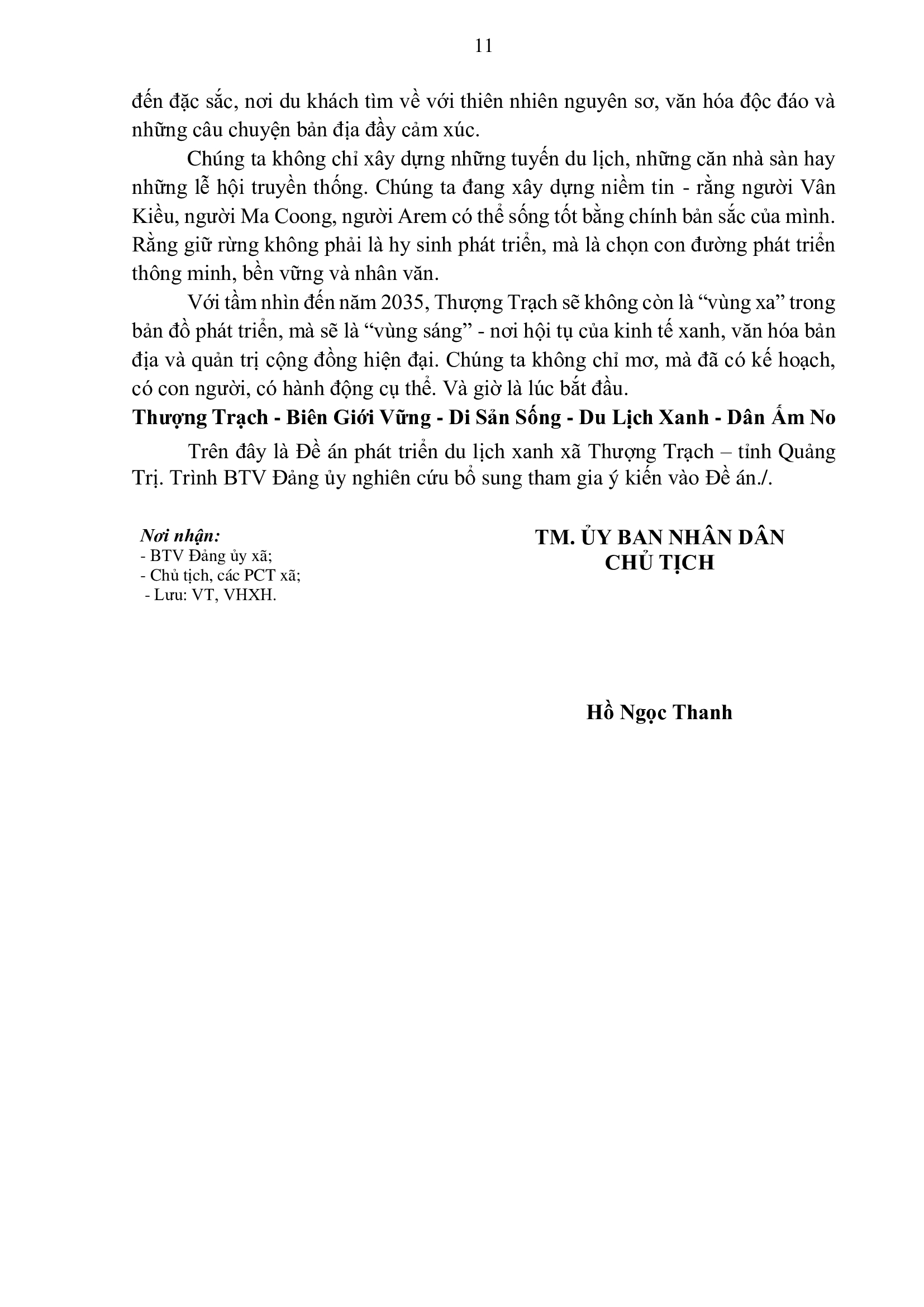 11

đến đặc sắc, nơi du khách tìm về với thiên nhiên nguyên sơ, văn hóa độc đáo và những câu chuyện bản địa đầy cảm xúc.

Chúng ta không chỉ xây dựng những tuyến du lịch, những căn nhà sàn hay những lễ hội truyền thống. Chúng ta đang xây dựng niềm tin - rằng người Vân Kiều, người Ma Coong, người Arem có thể sống tốt bằng chính bản sắc của mình. Rằng giữ rừng không phải là hy sinh phát triển, mà là chọn con đường phát triển thông minh, bền vững và nhân văn.

Với tầm nhìn đến năm 2035, Thượng Trạch sẽ không còn là “vùng xa” trong bản đồ phát triển, mà sẽ là “vùng sáng” - nơi hội tụ của kinh tế xanh, văn hóa bản địa và quản trị cộng đồng hiện đại. Chúng ta không chỉ mơ, mà đã có kế hoạch, có con người, có hành động cụ thể. Và giờ là lúc bắt đầu.

Thượng Trạch - Biên Giới Vững - Di Sản Sống - Du Lịch Xanh - Dân Ấm No

Trên đây là Đề án phát triển du lịch xanh xã Thượng Trạch – tỉnh Quảng Trị. Trình BTV Đảng ủy nghiên cứu bổ sung tham gia ý kiến vào Đề án./.

Nơi nhận:
- BTV Đảng ủy xã;
- Chủ tịch, các PCT xã;
- Lưu: VT, VHXH.

TM. ỦY BAN NHÂN DÂN
CHỦ TỊCH

Hồ Ngọc Thanh